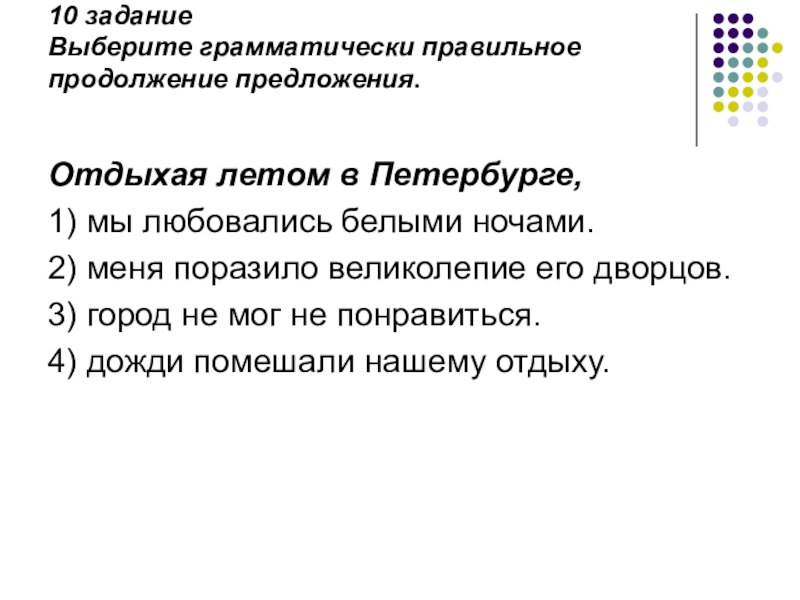 10 задание
Выберите грамматически правильное продолжение предложения.

Отдыхая летом в Петербурге,

1) мы любовались белыми ночами.

2) меня поразило великолепие его дворцов.

3) город не мог не понравиться.

4) дожди помешали нашему отдыху.